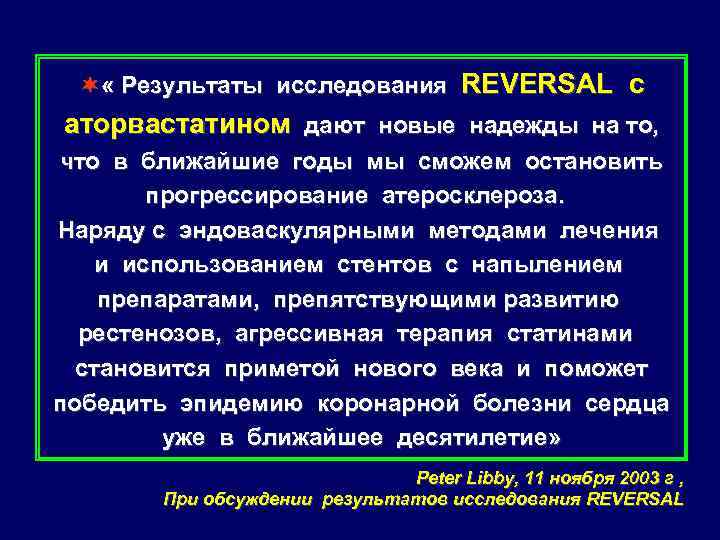 « Результаты исследования REVERSAL с аторвастатином дают новые надежды на то, что в ближайшие годы мы сможем остановить прогрессирование атеросклероза.
Наряду с эндоваскулярными методами лечения и использованием стентов с напылением препаратами, препятствующими развитию рестенозов, агрессивная терапия статинами становится приметой нового века и поможет победить эпидемию коронарной болезни сердца уже в ближайшее десятилетие»

Peter Libby, 11 ноября 2003 г ,
При обсуждении результатов исследования REVERSAL